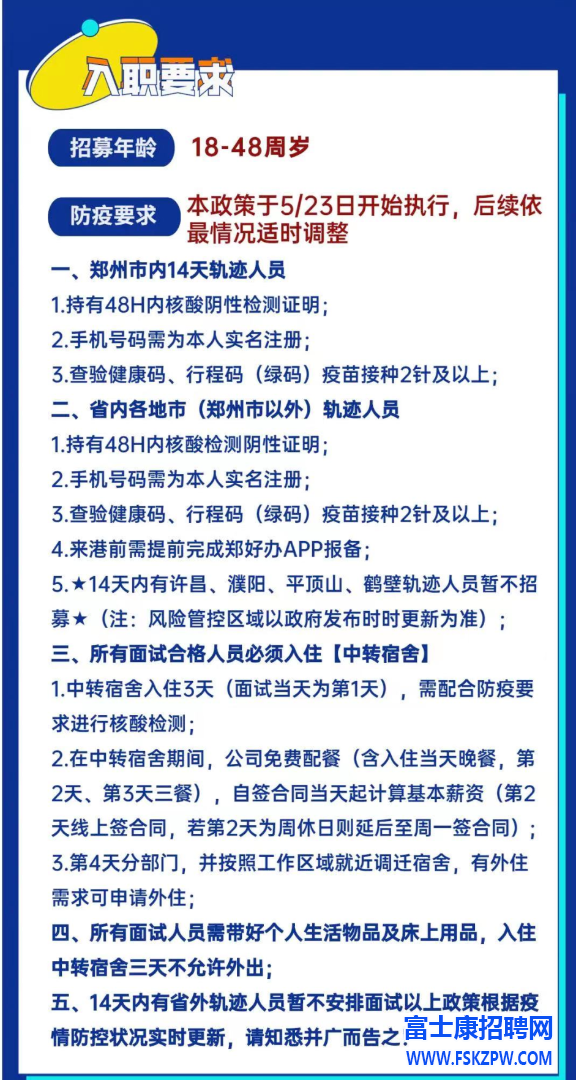 入职要求

招募年龄 18-48周岁

防疫要求 本政策于5/23日开始执行，后续依最情况适时调整

一、郑州市内14天轨迹人员
1.持有48H内核酸阴性检测证明；
2.手机号码需为本人实名注册；
3.查验健康码、行程码（绿码）疫苗接种2针及以上；
二、省内各地市（郑州市以外）轨迹人员
1.持有48H内核酸检测阴性证明；
2.手机号码需为本人实名注册；
3.查验健康码、行程码（绿码）疫苗接种2针及以上；
4.来港前需提前完成郑好办APP报备；
5.★14天内有许昌、濮阳、平顶山、鹤壁轨迹人员暂不招募★（注：风险管控区域以政府发布时时更新为准）；
三、所有面试合格人员必须入住【中转宿舍】
1.中转宿舍入住3天（面试当天为第1天），需配合防疫要求进行核酸检测；
2.在中转宿舍期间，公司免费配餐（含入住当天晚餐，第2天、第3天三餐），自签合同当天起计算基本薪资（第2天线上签合同，若第2天为周休日则延后至周一签合同）；
3.第4天分部门，并按照工作区域就近调迁宿舍，有外住需求可申请外住；
四、所有面试人员需带好个人生活物品及床上用品，入住中转宿舍三天不允许外出；
五、14天内有省外轨迹人员暂不安排面试以上政策根据疫情防控状况实时更新，请知悉并广而告之

富士康招聘网
WWW.FSKZPW.COM